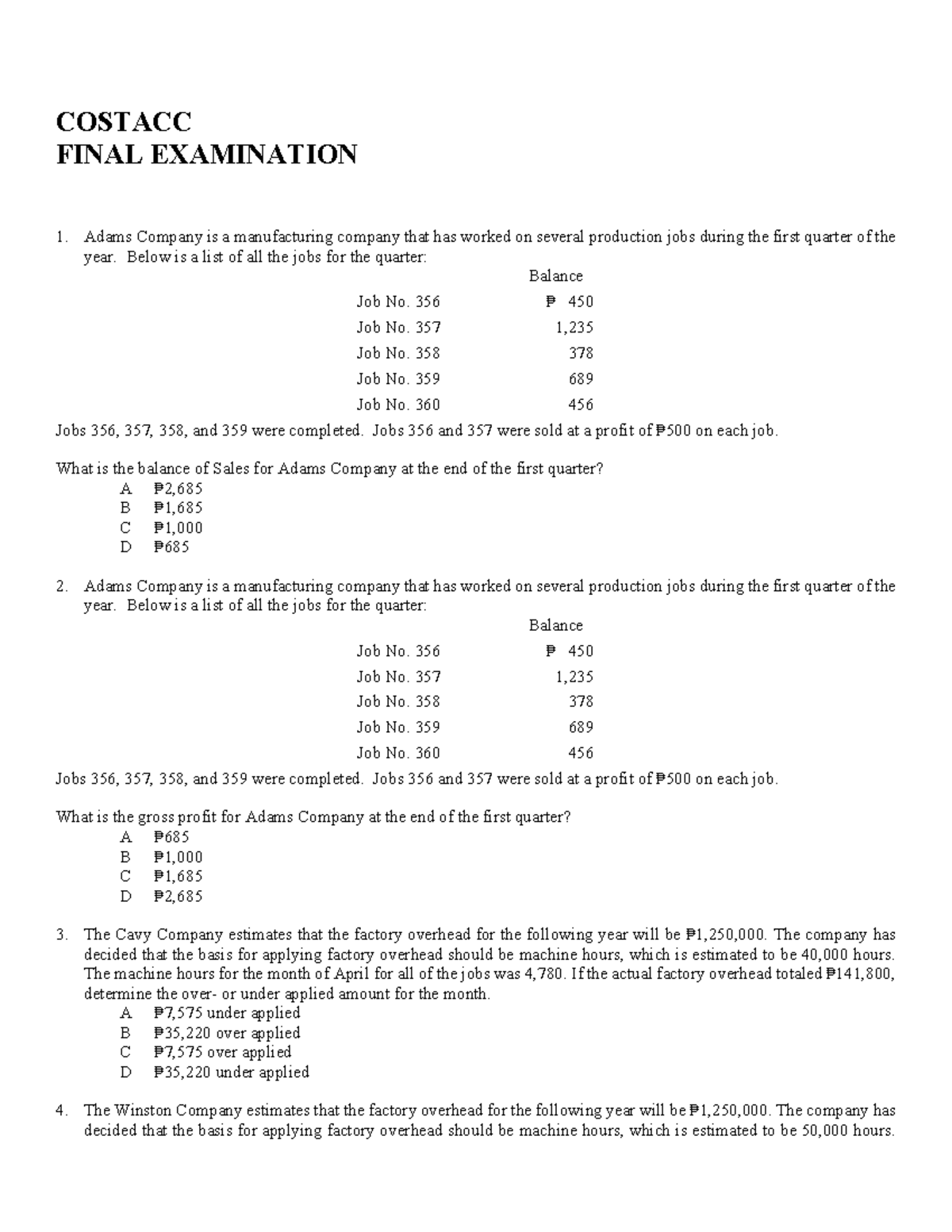 COSTACC
FINAL EXAMINATION

1. Adams Company is a manufacturing company that has worked on several production jobs during the first quarter of the year. Below is a list of all the jobs for the quarter:

| | Balance |
|---|---|
| Job No. 356 | ₱ 450 |
| Job No. 357 | 1,235 |
| Job No. 358 | 378 |
| Job No. 359 | 689 |
| Job No. 360 | 456 |

Jobs 356, 357, 358, and 359 were completed. Jobs 356 and 357 were sold at a profit of ₱500 on each job.

What is the balance of Sales for Adams Company at the end of the first quarter?
A ₱2,685
B ₱1,685
C ₱1,000
D ₱685

2. Adams Company is a manufacturing company that has worked on several production jobs during the first quarter of the year. Below is a list of all the jobs for the quarter:

| | Balance |
|---|---|
| Job No. 356 | ₱ 450 |
| Job No. 357 | 1,235 |
| Job No. 358 | 378 |
| Job No. 359 | 689 |
| Job No. 360 | 456 |

Jobs 356, 357, 358, and 359 were completed. Jobs 356 and 357 were sold at a profit of ₱500 on each job.

What is the gross profit for Adams Company at the end of the first quarter?
A ₱685
B ₱1,000
C ₱1,685
D ₱2,685

3. The Cavy Company estimates that the factory overhead for the following year will be ₱1,250,000. The company has decided that the basis for applying factory overhead should be machine hours, which is estimated to be 40,000 hours. The machine hours for the month of April for all of the jobs was 4,780. If the actual factory overhead totaled ₱141,800, determine the over- or under applied amount for the month.
A ₱7,575 under applied
B ₱35,220 over applied
C ₱7,575 over applied
D ₱35,220 under applied

4. The Winston Company estimates that the factory overhead for the following year will be ₱1,250,000. The company has decided that the basis for applying factory overhead should be machine hours, which is estimated to be 50,000 hours.